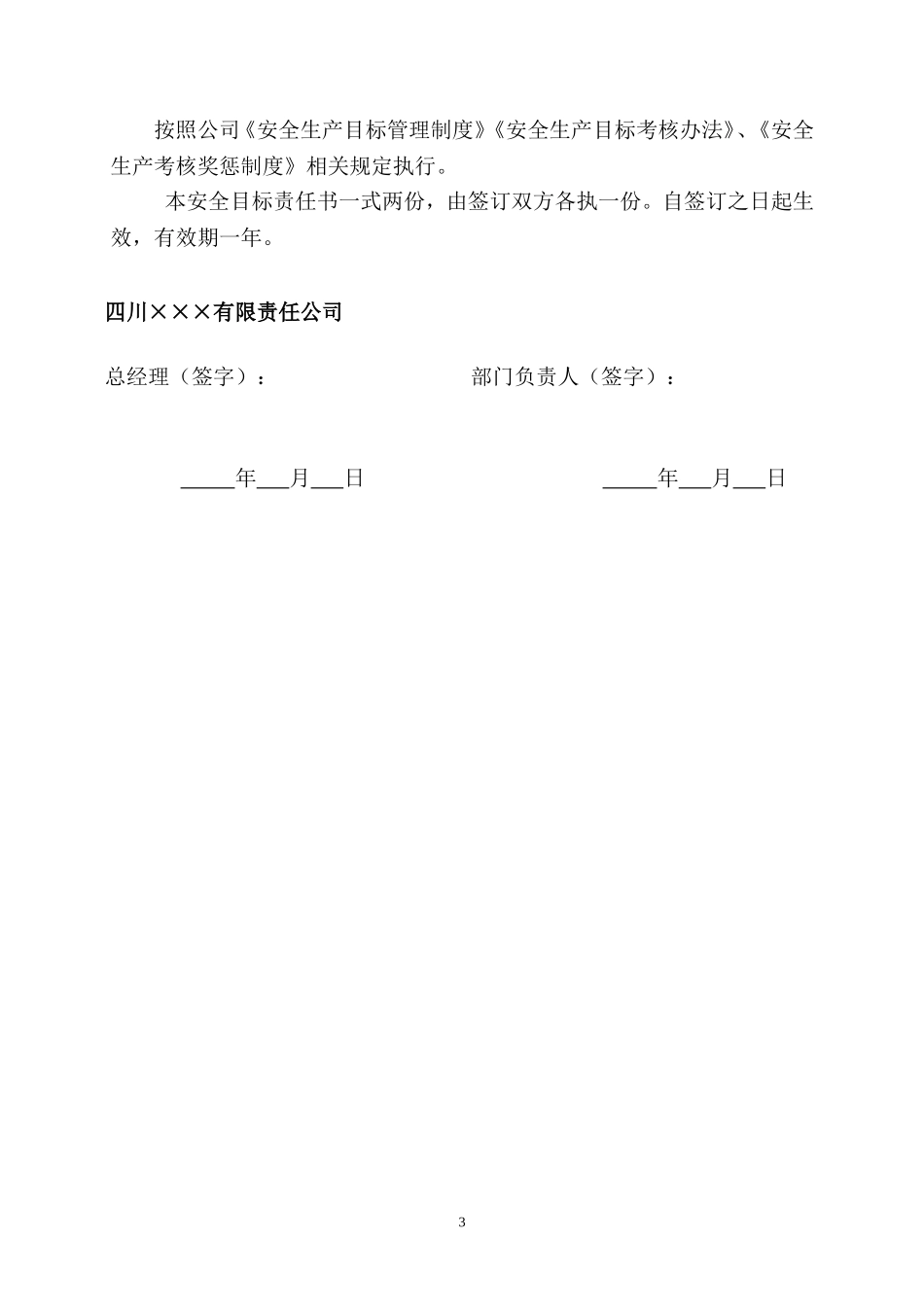 按照公司《安全生产目标管理制度》《安全生产目标考核办法》、《安全生产考核奖惩制度》相关规定执行。

本安全目标责任书一式两份，由签订双方各执一份。自签订之日起生效，有效期一年。

四川×××有限责任公司

总经理（签字）：

部门负责人（签字）：

_____年___月___日

_____年___月___日

3